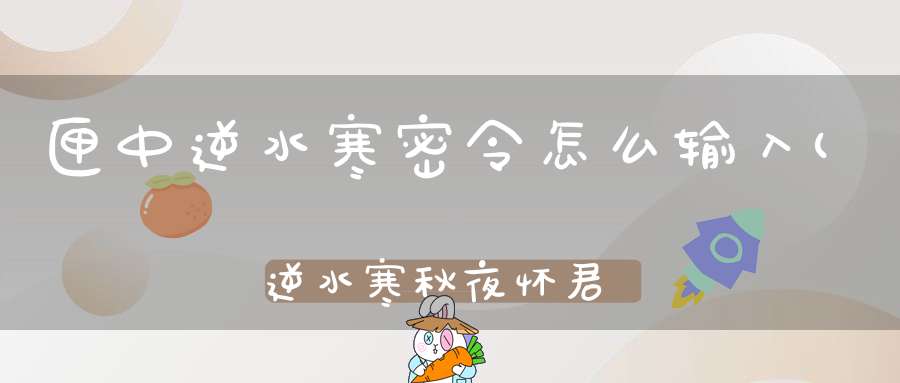 匣中逆水寒密令怎么输入(

逆水寒秋夜怀君